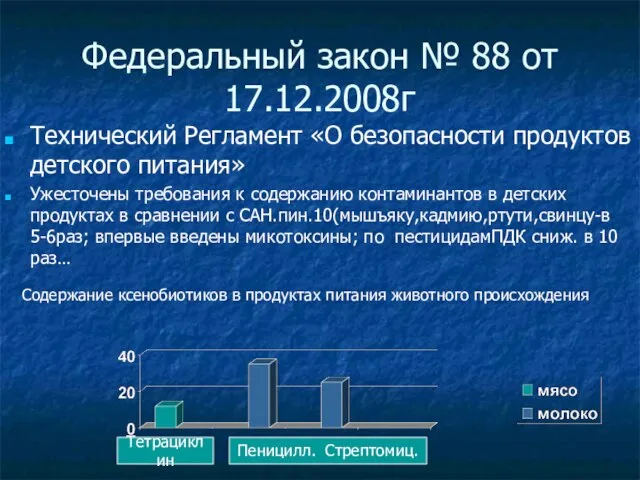 Федеральный закон № 88 от 17.12.2008г

Технический Регламент «О безопасности продуктов детского питания»

Ужесточены требования к содержанию контаминантов в детских продуктах в сравнении с САН.пин.10(мышъяку,кадмию,ртути,свинцу-в 5-6раз; впервые введены микотоксины; по пестицидамПДК сниж. в 10 раз…

Содержание ксенобиотиков в продуктах питания животного происхождения

40
20
0

мясо
молоко

Тетрациклин
Пеницилл. Стрептомиц.